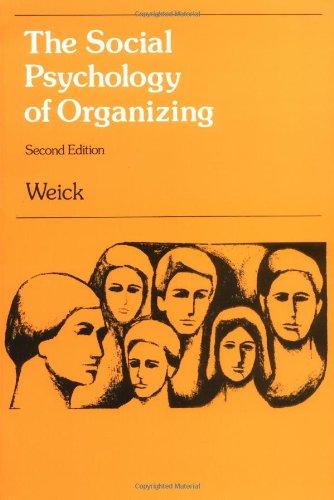 Copyrighted Material

The Social Psychology of Organizing

Second Edition

Weick

Copyrighted Material